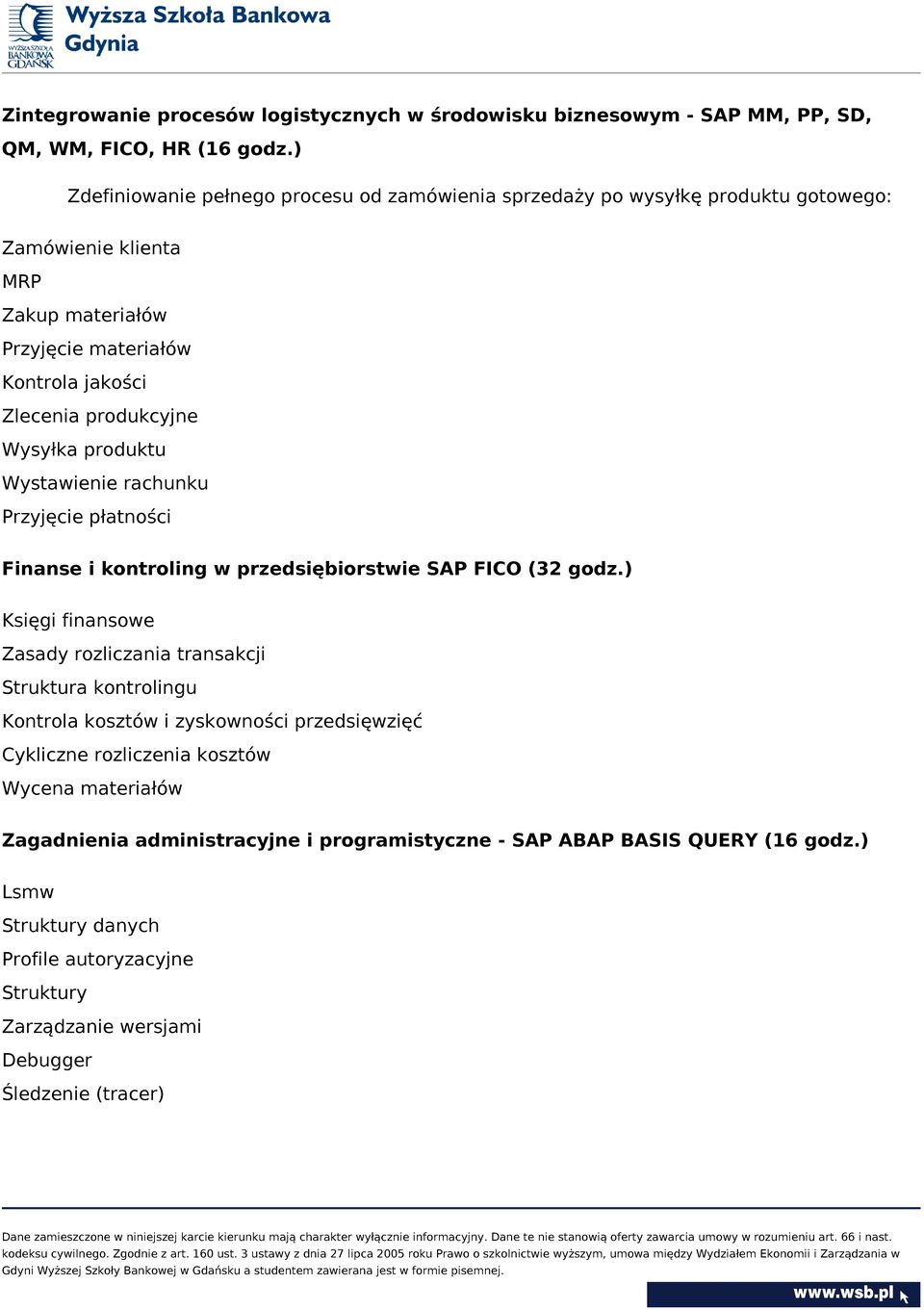 WYŻSZA SZKOŁA BANKOWA GDAŃSK

Wyższa Szkoła Bankowa Gdynia

Zintegrowanie procesów logistycznych w środowisku biznesowym - SAP MM, PP, SD, QM, WM, FICO, HR (16 godz.)

Zdefiniowanie pełnego procesu od zamówienia sprzedaży po wysyłkę produktu gotowego:

Zamówienie klienta

MRP

Zakup materiałów

Przyjęcie materiałów

Kontrola jakości

Zlecenia produkcyjne

Wysyłka produktu

Wystawienie rachunku

Przyjęcie płatności

Finanse i kontroling w przedsiębiorstwie SAP FICO (32 godz.)

Księgi finansowe

Zasady rozliczania transakcji

Struktura kontrolingu

Kontrola kosztów i zyskowności przedsięwzięć

Cykliczne rozliczenia kosztów

Wycena materiałów

Zagadnienia administracyjne i programistyczne - SAP ABAP BASIS QUERY (16 godz.)

Lsmw

Struktury danych

Profile autoryzacyjne

Struktury

Zarządzanie wersjami

Debugger

Śledzenie (tracer)

Dane zamieszczone w niniejszej karcie kierunku mają charakter wyłącznie informacyjny. Dane te nie stanowią oferty zawarcia umowy w rozumieniu art. 66 i nast. kodeksu cywilnego. Zgodnie z art. 160 ust. 3 ustawy z dnia 27 lipca 2005 roku Prawo o szkolnictwie wyższym, umowa między Wydziałem Ekonomii i Zarządzania w Gdyni Wyższej Szkoły Bankowej w Gdańsku a studentem zawierana jest w formie pisemnej.

www.wsb.pl